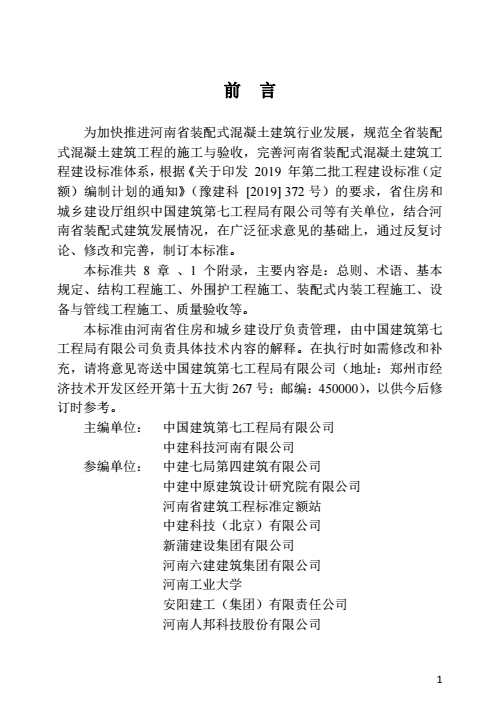 前 言

为加快推进河南省装配式混凝土建筑行业发展，规范全省装配式混凝土建筑工程的施工与验收，完善河南省装配式混凝土建筑工程建设标准体系，根据《关于印发2019年第二批工程建设标准（定额）编制计划的通知》（豫建科[2019]372号）的要求，省住房和城乡建设厅组织中国建筑第七工程局有限公司等有关单位，结合河南省装配式建筑发展情况，在广泛征求意见的基础上，通过反复讨论、修改和完善，制订本标准。

本标准共8章、1个附录，主要内容是：总则、术语、基本规定、结构工程施工、外围护工程施工、装配式内装工程施工、设备与管线工程施工、质量验收等。

本标准由河南省住房和城乡建设厅负责管理，由中国建筑第七工程局有限公司负责具体技术内容的解释。在执行时如需修改和补充，请将意见寄送中国建筑第七工程局有限公司（地址：郑州市经济技术开发区经开第十五大街267号；邮编：450000），以供今后修订时参考。

主编单位： 中国建筑第七工程局有限公司
中建科技河南有限公司
参编单位： 中建七局第四建筑有限公司
中建中原建筑设计研究院有限公司
河南省建筑工程标准定额站
中建科技（北京）有限公司
新蒲建设集团有限公司
河南六建建筑集团有限公司
河南工业大学
安阳建工（集团）有限责任公司
河南人邦科技股份有限公司

1